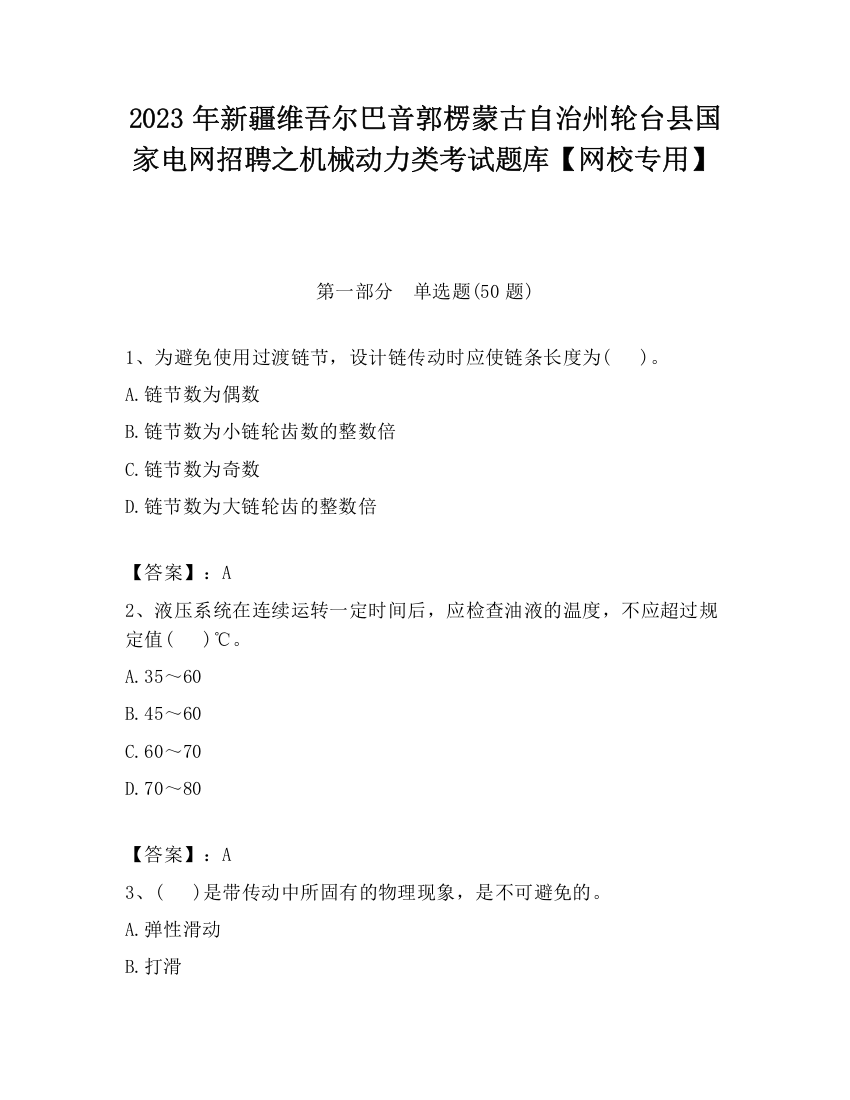 2023 年新疆维吾尔巴音郭楞蒙古自治州轮台县国家电网招聘之机械动力类考试题库【网校专用】

第一部分　单选题(50 题)

1、为避免使用过渡链节，设计链传动时应使链条长度为(　　)。

A.链节数为偶数

B.链节数为小链轮齿数的整数倍

C.链节数为奇数

D.链节数为大链轮齿的整数倍

【答案】：A

2、液压系统在连续运转一定时间后，应检查油液的温度，不应超过规定值(　　)℃。

A.35～60

B.45～60

C.60～70

D.70～80

【答案】：A

3、(　　)是带传动中所固有的物理现象，是不可避免的。

A.弹性滑动

B.打滑